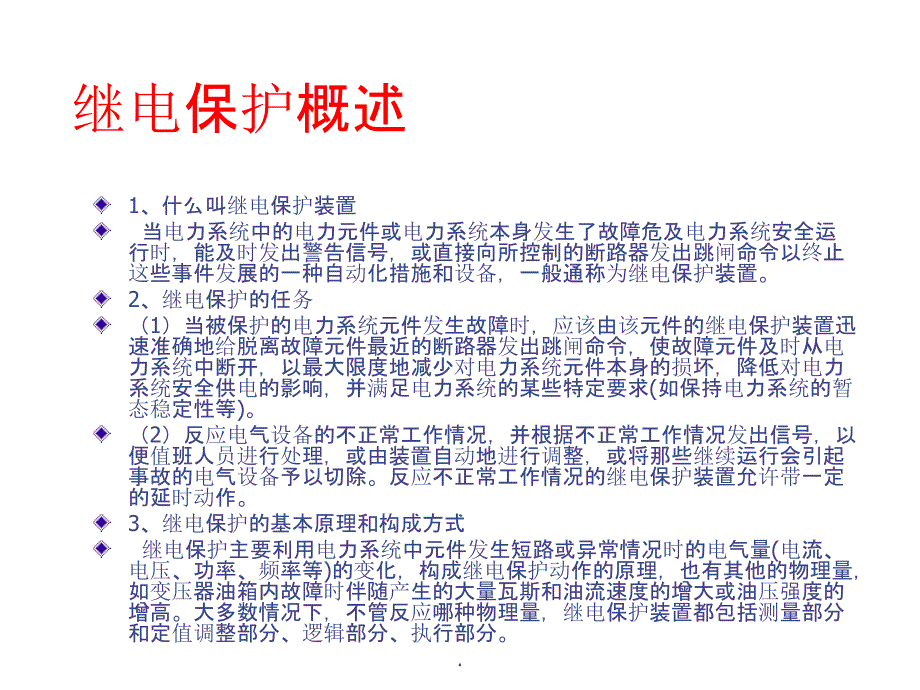 继电保护概述

1、什么叫继电保护装置

当电力系统中的电力元件或电力系统本身发生了故障危及电力系统安全运行时，能及时发出警告信号，或直接向所控制的断路器发出跳闸命令以终止这些事件发展的一种自动化措施和设备，一般通称为继电保护装置。

2、继电保护的任务

（1）当被保护的电力系统元件发生故障时，应该由该元件的继电保护装置迅速准确地给脱离故障元件最近的断路器发出跳闸命令，使故障元件及时从电力系统中断开，以最大限度地减少对电力系统元件本身的损坏，降低对电力系统安全供电的影响，并满足电力系统的某些特定要求(如保持电力系统的暂态稳定性等)。

（2）反应电气设备的不正常工作情况，并根据不正常工作情况发出信号，以便值班人员进行处理，或由装置自动地进行调整，或将那些继续运行会引起事故的电气设备予以切除。反应不正常工作情况的继电保护装置允许带一定的延时动作。

3、继电保护的基本原理和构成方式

继电保护主要利用电力系统中元件发生短路或异常情况时的电气量(电流、电压、功率、频率等)的变化，构成继电保护动作的原理，也有其他的物理量，如变压器油箱内故障时伴随产生的大量瓦斯和油流速度的增大或油压强度的增高。大多数情况下，不管反应哪种物理量，继电保护装置都包括测量部分和定值调整部分、逻辑部分、执行部分。

.